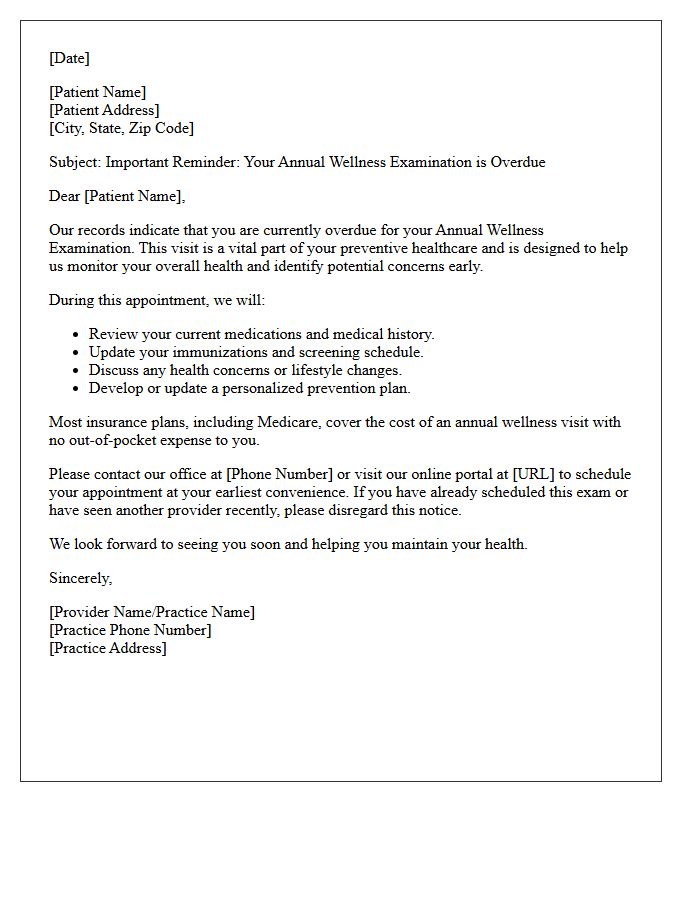 [Date]

[Patient Name]
[Patient Address]
[City, State, Zip Code]

Subject: Important Reminder: Your Annual Wellness Examination is Overdue

Dear [Patient Name],

Our records indicate that you are currently overdue for your Annual Wellness Examination. This visit is a vital part of your preventive healthcare and is designed to help us monitor your overall health and identify potential concerns early.

During this appointment, we will:

• Review your current medications and medical history.
• Update your immunizations and screening schedule.
• Discuss any health concerns or lifestyle changes.
• Develop or update a personalized prevention plan.

Most insurance plans, including Medicare, cover the cost of an annual wellness visit with no out-of-pocket expense to you.

Please contact our office at [Phone Number] or visit our online portal at [URL] to schedule your appointment at your earliest convenience. If you have already scheduled this exam or have seen another provider recently, please disregard this notice.

We look forward to seeing you soon and helping you maintain your health.

Sincerely,

[Provider Name/Practice Name]
[Practice Phone Number]
[Practice Address]